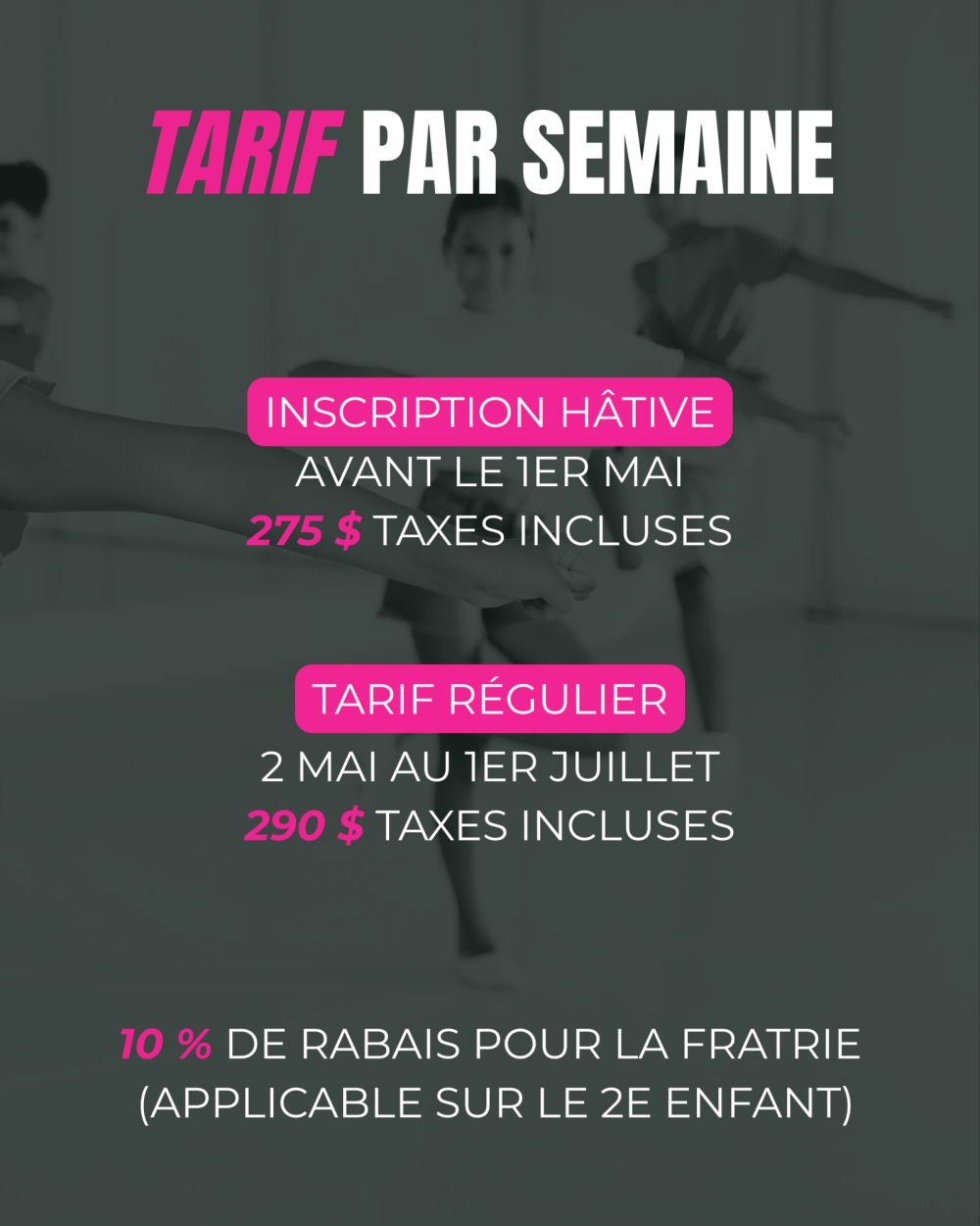 TARIF PAR SEMAINE

INSCRIPTION HÂTIVE
AVANT LE 1ER MAI
275 $ TAXES INCLUSES

TARIF RÉGULIER
2 MAI AU 1ER JUILLET
290 $ TAXES INCLUSES

10 % DE RABAIS POUR LA FRATRIE
(APPLICABLE SUR LE 2E ENFANT)